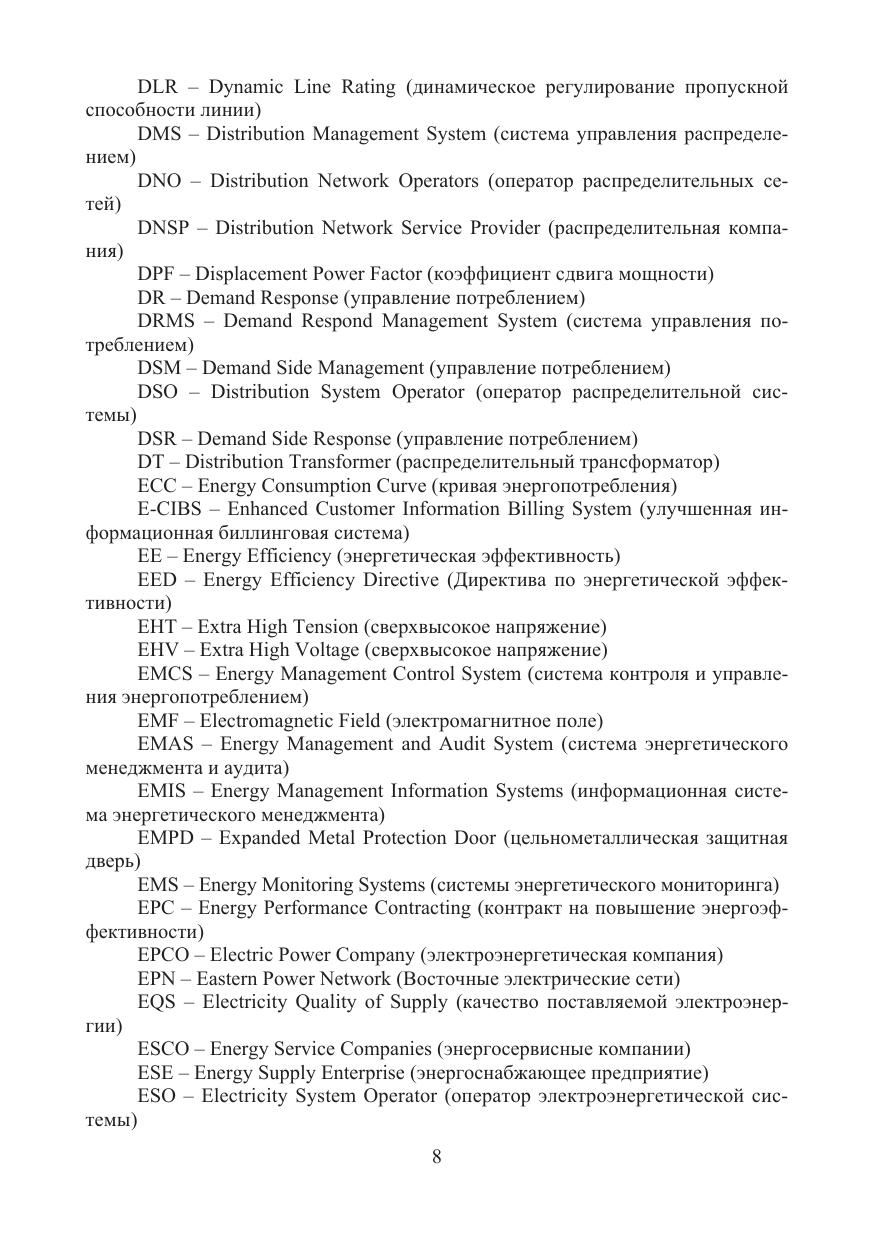 DLR – Dynamic Line Rating (динамическое регулирование пропускной способности линии)

DMS – Distribution Management System (система управления распределением)

DNO – Distribution Network Operators (оператор распределительных сетей)

DNSP – Distribution Network Service Provider (распределительная компания)

DPF – Displacement Power Factor (коэффициент сдвига мощности)

DR – Demand Response (управление потреблением)

DRMS – Demand Respond Management System (система управления потреблением)

DSM – Demand Side Management (управление потреблением)

DSO – Distribution System Operator (оператор распределительной системы)

DSR – Demand Side Response (управление потреблением)

DT – Distribution Transformer (распределительный трансформатор)

ECC – Energy Consumption Curve (кривая энергопотребления)

E-CIBS – Enhanced Customer Information Billing System (улучшенная информационная биллинговая система)

EE – Energy Efficiency (энергетическая эффективность)

EED – Energy Efficiency Directive (Директива по энергетической эффективности)

EHT – Extra High Tension (сверхвысокое напряжение)

EHV – Extra High Voltage (сверхвысокое напряжение)

EMCS – Energy Management Control System (система контроля и управления энергопотреблением)

EMF – Electromagnetic Field (электромагнитное поле)

EMAS – Energy Management and Audit System (система энергетического менеджмента и аудита)

EMIS – Energy Management Information Systems (информационная система энергетического менеджмента)

EMPD – Expanded Metal Protection Door (цельнометаллическая защитная дверь)

EMS – Energy Monitoring Systems (системы энергетического мониторинга)

EPC – Energy Performance Contracting (контракт на повышение энергоэффективности)

EPCO – Electric Power Company (электроэнергетическая компания)

EPN – Eastern Power Network (Восточные электрические сети)

EQS – Electricity Quality of Supply (качество поставляемой электроэнергии)

ESCO – Energy Service Companies (энергосервисные компании)

ESE – Energy Supply Enterprise (энергоснабжающее предприятие)

ESO – Electricity System Operator (оператор электроэнергетической системы)

8